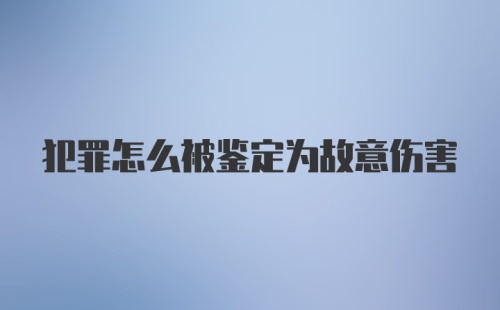 犯罪怎么被鉴定为故意伤害